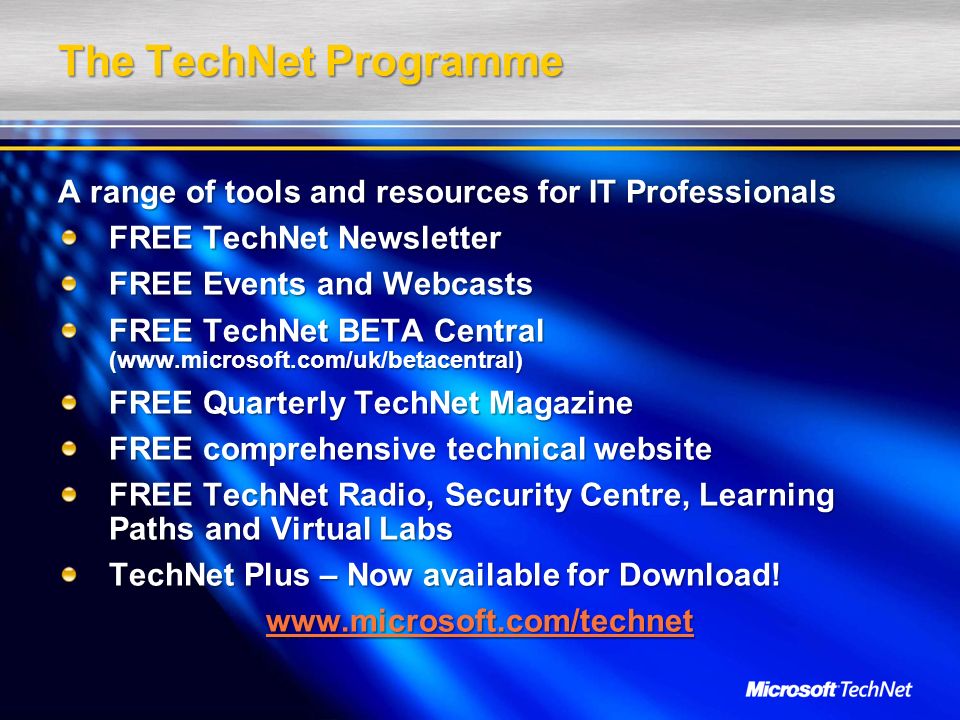 The TechNet Programme

A range of tools and resources for IT Professionals

- FREE TechNet Newsletter
- FREE Events and Webcasts
- FREE TechNet BETA Central (www.microsoft.com/uk/betacentral)
- FREE Quarterly TechNet Magazine
- FREE comprehensive technical website
- FREE TechNet Radio, Security Centre, Learning Paths and Virtual Labs
- TechNet Plus – Now available for Download!

www.microsoft.com/technet

Microsoft TechNet